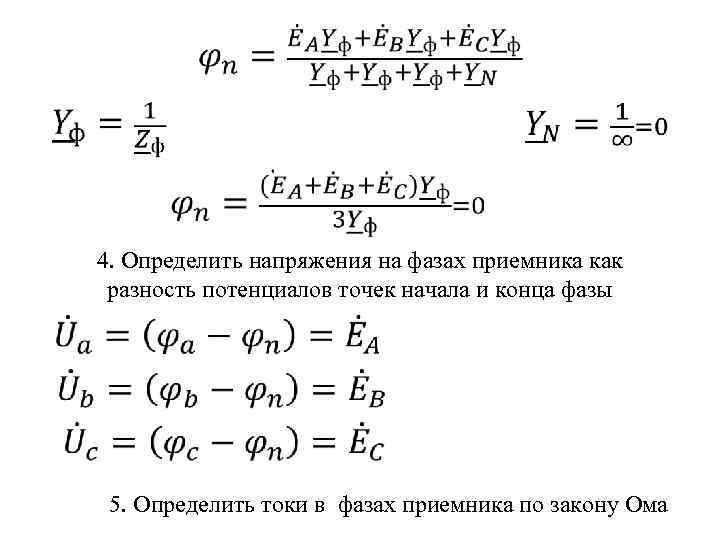 $\varphi_n = \frac{\dot{E}_A \underline{Y}_ф + \dot{E}_B \underline{Y}_ф + \dot{E}_C \underline{Y}_ф}{\underline{Y}_ф + \underline{Y}_ф + \underline{Y}_ф + \underline{Y}_N}$

$\underline{Y}_ф = \frac{1}{\underline{Z}_ф}$

$\underline{Y}_N = \frac{1}{\infty} = 0$

$\varphi_n = \frac{(\dot{E}_A + \dot{E}_B + \dot{E}_C)\underline{Y}_ф}{3\underline{Y}_ф} = 0$

4. Определить напряжения на фазах приемника как разность потенциалов точек начала и конца фазы

$\dot{U}_a = (\varphi_a - \varphi_n) = \dot{E}_A$

$\dot{U}_b = (\varphi_b - \varphi_n) = \dot{E}_B$

$\dot{U}_c = (\varphi_c - \varphi_n) = \dot{E}_C$

5. Определить токи в фазах приемника по закону Ома